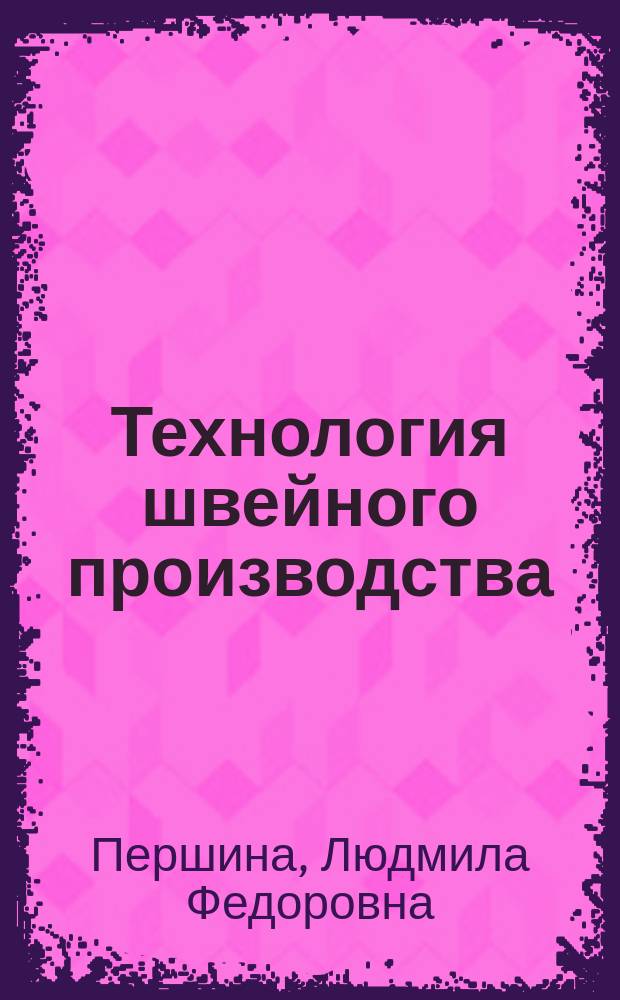 Технология швейного производства

Першина, Людмила Федоровна